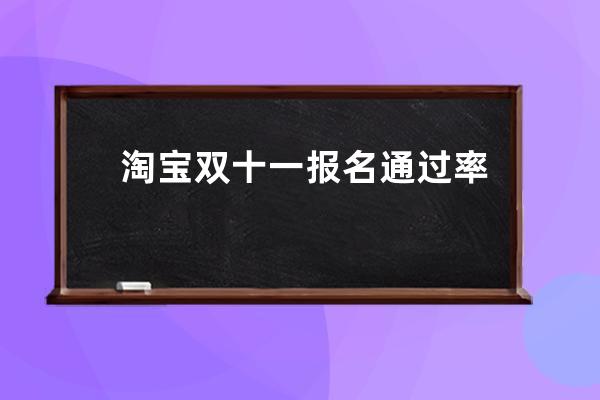 淘宝双十一报名通过率